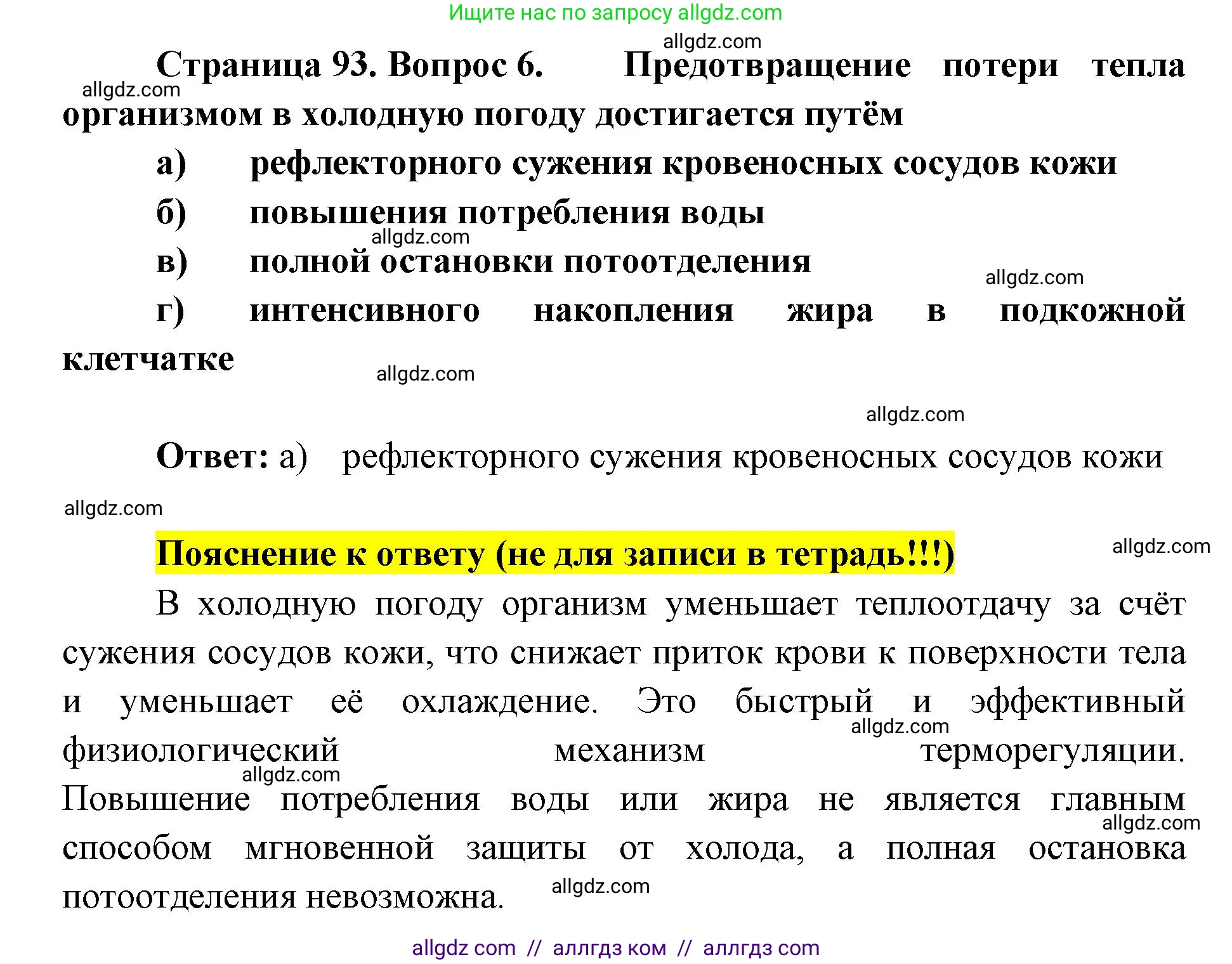 Ищите нас по запросу allgdz.com

allgdz.com

Страница 93. Вопрос 6. Предотвращение потери тепла организмом в холодную погоду достигается путём

allgdz.com

а) рефлекторного сужения кровеносных сосудов кожи

б) повышения потребления воды

allgdz.com

в) полной остановки потоотделения

allgdz.com

г) интенсивного накопления жира в подкожной клетчатке

allgdz.com

allgdz.com

Ответ: а) рефлекторного сужения кровеносных сосудов кожи

allgdz.com

Пояснение к ответу (не для записи в тетрадь!!!)

allgdz.com

В холодную погоду организм уменьшает теплоотдачу за счёт сужения сосудов кожи, что снижает приток крови к поверхности тела и уменьшает её охлаждение. Это быстрый и эффективный физиологический механизм терморегуляции. Повышение потребления воды или жира не является главным способом мгновенной защиты от холода, а полная остановка потоотделения невозможна.

allgdz.com

allgdz.com

allgdz.com

allgdz.com

allgdz com // аллгдз ком // аллгдз com